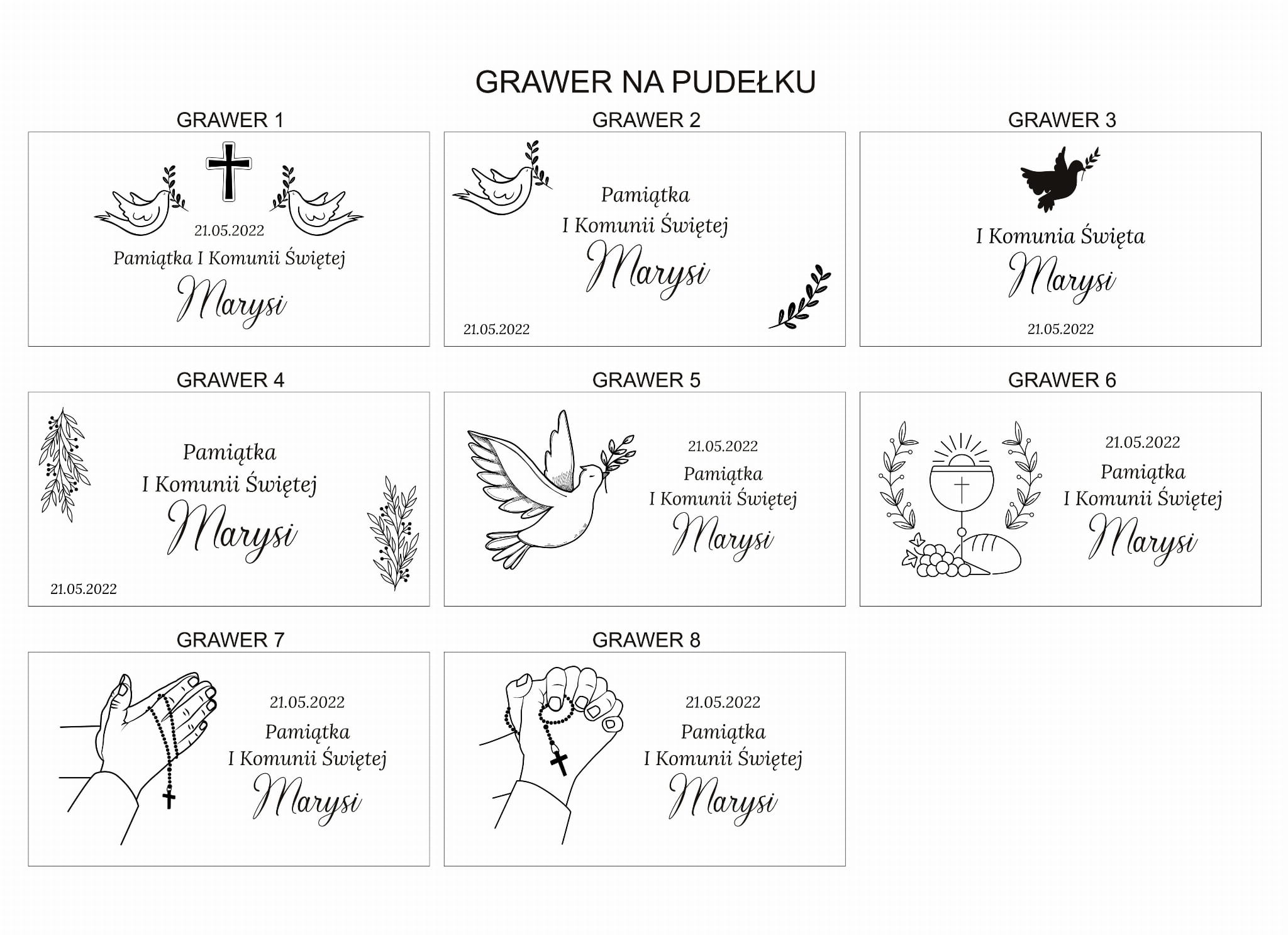 GRAWER NA PUDEŁKU

GRAWER 1

21.05.2022
Pamiątka I Komunii Świętej
Marysi

GRAWER 2

Pamiątka
I Komunii Świętej
Marysi
21.05.2022

GRAWER 3

I Komunia Święta
Marysi
21.05.2022

GRAWER 4

Pamiątka
I Komunii Świętej
Marysi
21.05.2022

GRAWER 5

21.05.2022
Pamiątka
I Komunii Świętej
Marysi

GRAWER 6

21.05.2022
Pamiątka
I Komunii Świętej
Marysi

GRAWER 7

21.05.2022
Pamiątka
I Komunii Świętej
Marysi

GRAWER 8

21.05.2022
Pamiątka
I Komunii Świętej
Marysi